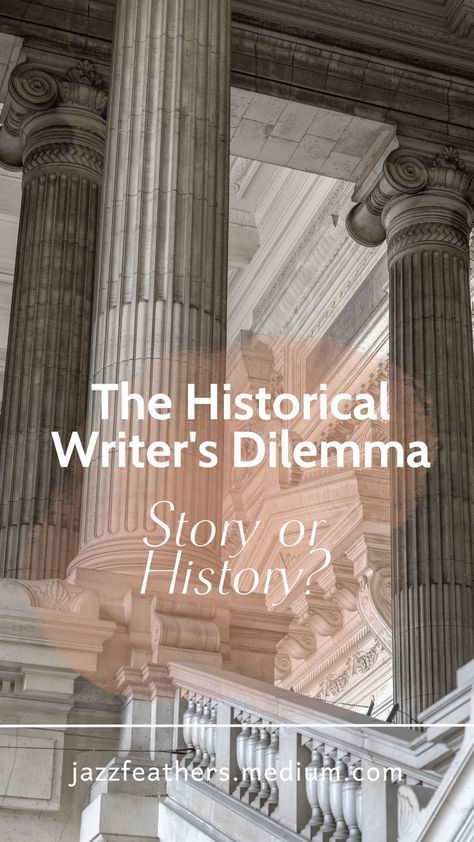 The Historical Writer's Dilemma

Story or History?

jazzfeathers.medium.com